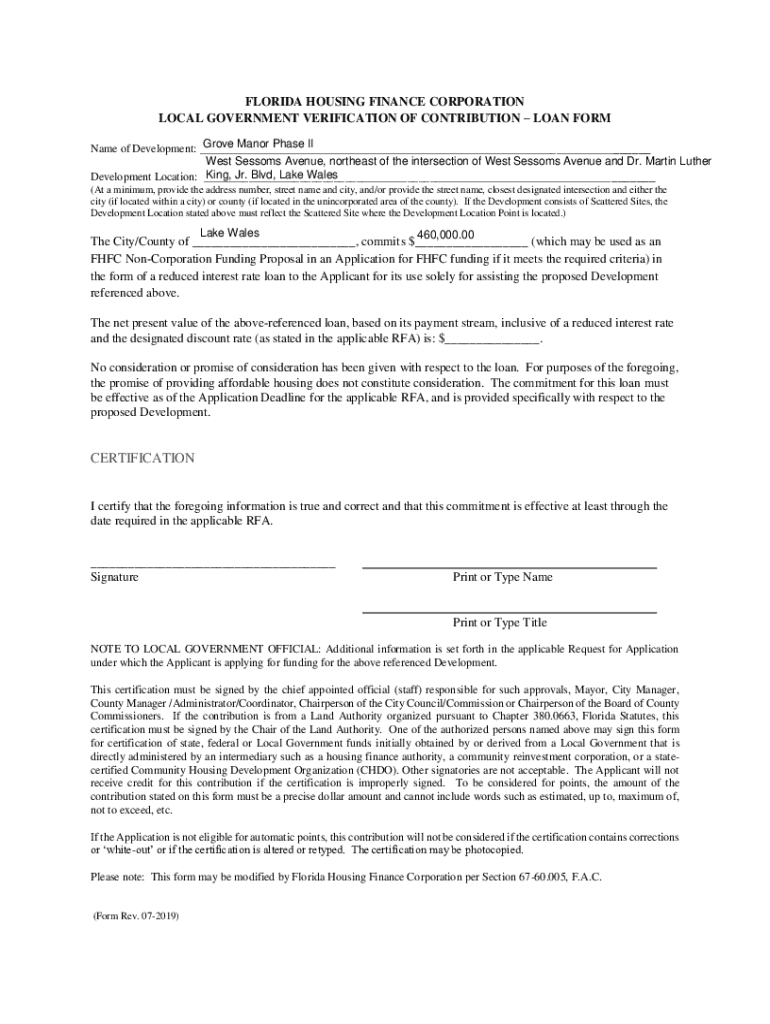 FLORIDA HOUSING FINANCE CORPORATION
LOCAL GOVERNMENT VERIFICATION OF CONTRIBUTION – LOAN FORM

Name of Development: Grove Manor Phase II

Development Location: West Sessoms Avenue, northeast of the intersection of West Sessoms Avenue and Dr. Martin Luther King, Jr. Blvd, Lake Wales
(At a minimum, provide the address number, street name and city, and/or provide the street name, closest designated intersection and either the city (if located within a city) or county (if located in the unincorporated area of the county). If the Development consists of Scattered Sites, the Development Location stated above must reflect the Scattered Site where the Development Location Point is located.)

The City/County of Lake Wales, commits $460,000.00 (which may be used as an FHFC Non-Corporation Funding Proposal in an Application for FHFC funding if it meets the required criteria) in the form of a reduced interest rate loan to the Applicant for its use solely for assisting the proposed Development referenced above.

The net present value of the above-referenced loan, based on its payment stream, inclusive of a reduced interest rate and the designated discount rate (as stated in the applicable RFA) is: $______________.

No consideration or promise of consideration has been given with respect to the loan. For purposes of the foregoing, the promise of providing affordable housing does not constitute consideration. The commitment for this loan must be effective as of the Application Deadline for the applicable RFA, and is provided specifically with respect to the proposed Development.

CERTIFICATION

I certify that the foregoing information is true and correct and that this commitment is effective at least through the date required in the applicable RFA.

Signature

Print or Type Name

Print or Type Title

NOTE TO LOCAL GOVERNMENT OFFICIAL: Additional information is set forth in the applicable Request for Application under which the Applicant is applying for funding for the above referenced Development.

This certification must be signed by the chief appointed official (staff) responsible for such approvals, Mayor, City Manager, County Manager /Administrator/Coordinator, Chairperson of the City Council/Commission or Chairperson of the Board of County Commissioners. If the contribution is from a Land Authority organized pursuant to Chapter 380.0663, Florida Statutes, this certification must be signed by the Chair of the Land Authority. One of the authorized persons named above may sign this form for certification of state, federal or Local Government funds initially obtained by or derived from a Local Government that is directly administered by an intermediary such as a housing finance authority, a community reinvestment corporation, or a state-certified Community Housing Development Organization (CHDO). Other signatories are not acceptable. The Applicant will not receive credit for this contribution if the certification is improperly signed. To be considered for points, the amount of the contribution stated on this form must be a precise dollar amount and cannot include words such as estimated, up to, maximum of, not to exceed, etc.

If the Application is not eligible for automatic points, this contribution will not be considered if the certification contains corrections or 'white-out' or if the certification is altered or retyped. The certification may be photocopied.

Please note: This form may be modified by Florida Housing Finance Corporation per Section 67-60.005, F.A.C.

(Form Rev. 07-2019)